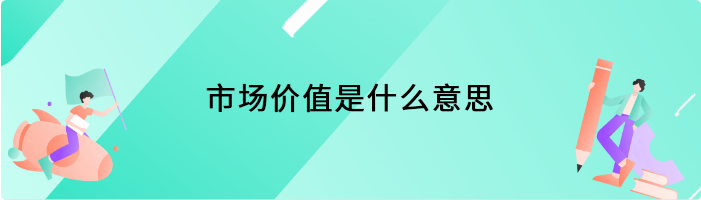 市场价值是什么意思